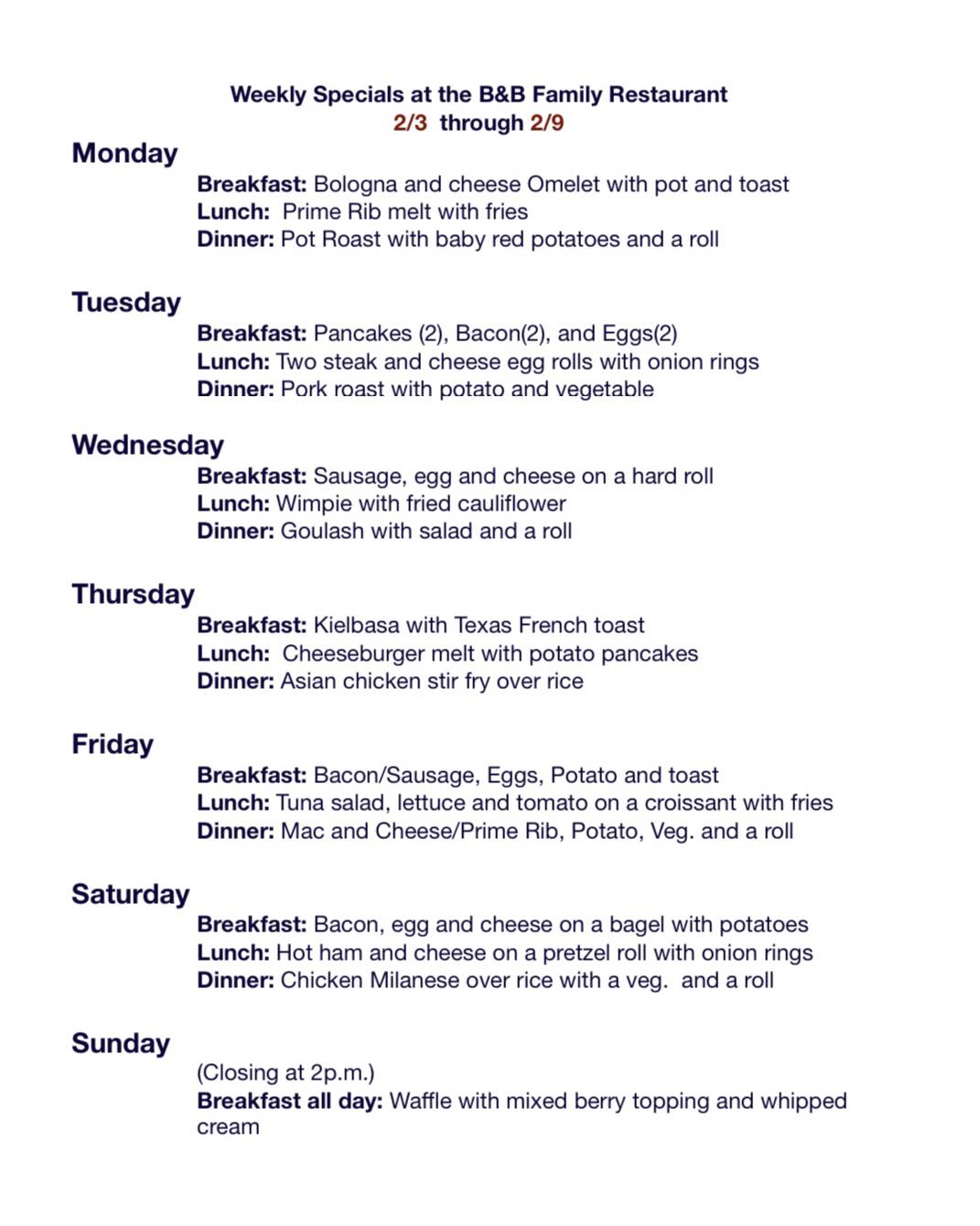 Weekly Specials at the B&B Family Restaurant
2/3 through 2/9

Monday
Breakfast: Bologna and cheese Omelet with pot and toast
Lunch: Prime Rib melt with fries
Dinner: Pot Roast with baby red potatoes and a roll

Tuesday
Breakfast: Pancakes (2), Bacon(2), and Eggs(2)
Lunch: Two steak and cheese egg rolls with onion rings
Dinner: Pork roast with potato and vegetable

Wednesday
Breakfast: Sausage, egg and cheese on a hard roll
Lunch: Wimpie with fried cauliflower
Dinner: Goulash with salad and a roll

Thursday
Breakfast: Kielbasa with Texas French toast
Lunch: Cheeseburger melt with potato pancakes
Dinner: Asian chicken stir fry over rice

Friday
Breakfast: Bacon/Sausage, Eggs, Potato and toast
Lunch: Tuna salad, lettuce and tomato on a croissant with fries
Dinner: Mac and Cheese/Prime Rib, Potato, Veg. and a roll

Saturday
Breakfast: Bacon, egg and cheese on a bagel with potatoes
Lunch: Hot ham and cheese on a pretzel roll with onion rings
Dinner: Chicken Milanese over rice with a veg. and a roll

Sunday
(Closing at 2p.m.)
Breakfast all day: Waffle with mixed berry topping and whipped cream